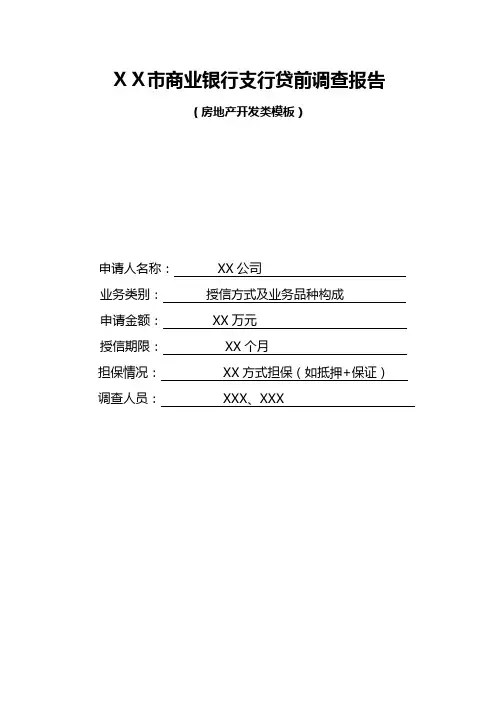 XX市商业银行支行贷前调查报告

(房地产开发类模板)

申请人名称:XX公司

业务类别:授信方式及业务品种构成

申请金额:XX万元

授信期限:XX个月

担保情况:XX方式担保(如抵押+保证)

调查人员:XXX、XXX